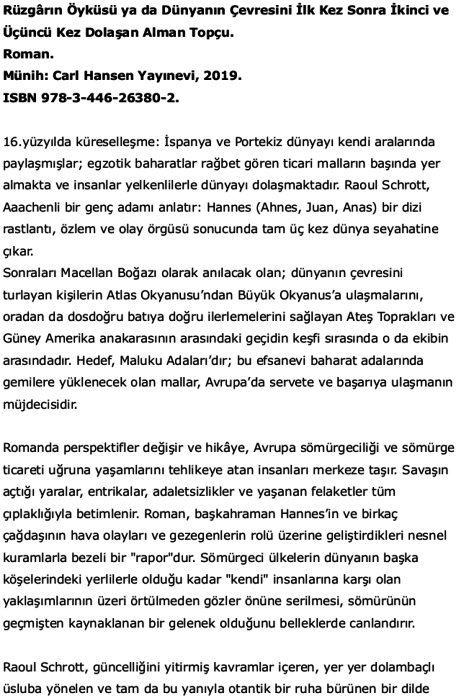 Rüzgârın Öyküsü ya da Dünyanın Çevresini İlk Kez Sonra İkinci ve Üçüncü Kez Dolaşan Alman Topçu.
Roman.
Münih: Carl Hansen Yayınevi, 2019.
ISBN 978-3-446-26380-2.

16.yüzyılda küreselleşme: İspanya ve Portekiz dünyayı kendi aralarında paylaşmışlar; egzotik baharatlar rağbet gören ticari malların başında yer almakta ve insanlar yelkenlilerle dünyayı dolaşmaktadır. Raoul Schrott, Aachenli bir genç adamı anlatır: Hannes (Ahnes, Juan, Anas) bir dizi rastlantı, özlem ve olay örgüsü sonucunda tam üç kez dünya seyahatine çıkar.
Sonraları Macellan Boğazı olarak anılacak olan; dünyanın çevresini turlayan kişilerin Atlas Okyanusu'ndan Büyük Okyanus'a ulaşmalarını, oradan da dosdoğru batıya doğru ilerlemelerini sağlayan Ateş Toprakları ve Güney Amerika anakarasının arasındaki geçidin keşfi sırasında o da ekibin arasındadır. Hedef, Maluku Adaları'dır; bu efsanevi baharat adalarında gemilere yüklenecek olan mallar, Avrupa'da servete ve başarıya ulaşmanın müjdecisidir.

Romanda perspektifler değişir ve hikâye, Avrupa sömürgeciliği ve sömürge ticareti uğruna yaşamlarını tehlikeye atan insanları merkeze taşır. Savaşın açtığı yaralar, entrikalar, adaletsizlikler ve yaşanan felaketler tüm çıplaklığıyla betimlenir. Roman, başkahraman Hannes'in ve birkaç çağdaşının hava olayları ve gezegenlerin rolü üzerine geliştirdikleri nesnel kuramlarla bezeli bir "rapor"dur. Sömürgeci ülkelerin dünyanın başka köşelerindeki yerlilerle olduğu kadar "kendi" insanlarına karşı olan yaklaşımlarının üzeri örtülmeden gözler önüne serilmesi, sömürünün geçmişten kaynaklanan bir gelenek olduğunu belleklerde canlandırır.

Raoul Schrott, güncelliğini yitirmiş kavramlar içeren, yer yer dolambaçlı üsluba yönelen ve tam da bu yanıyla otantik bir ruha bürünen bir dilde